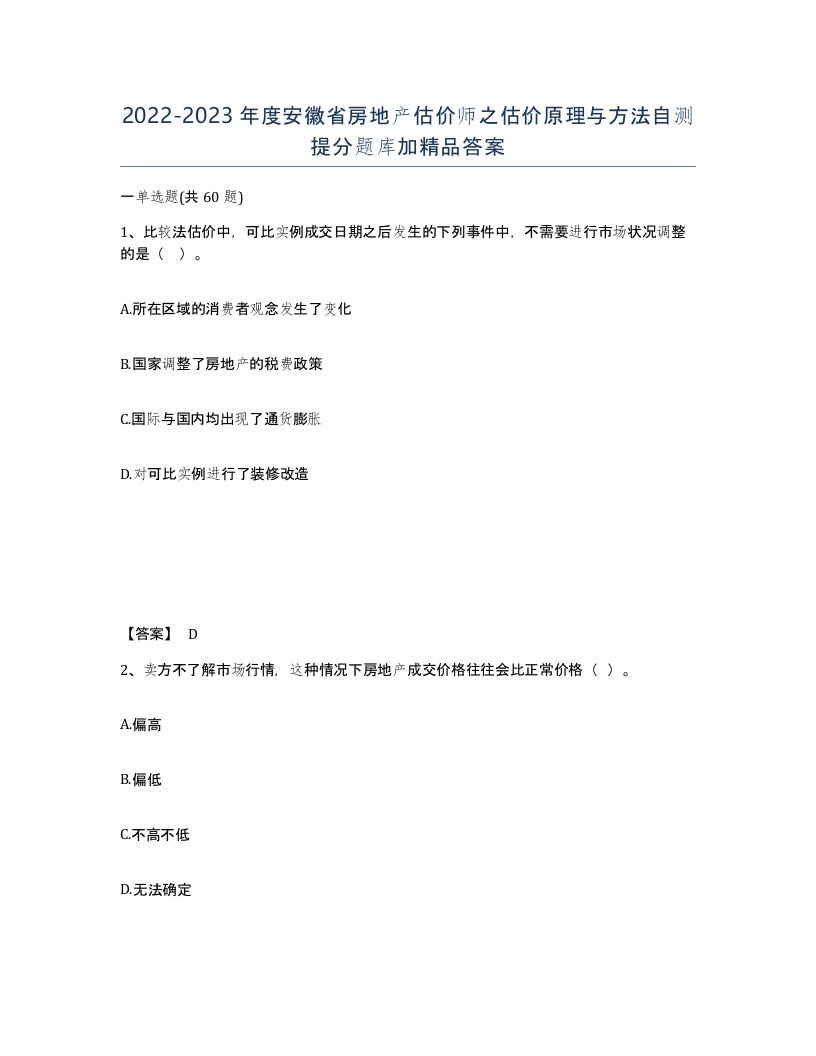 2022-2023年度安徽省房地产估价师之估价原理与方法自测提分题库加精品答案

一单选题(共60题)

1、比较法估价中，可比实例成交日期之后发生的下列事件中，不需要进行市场状况调整的是（ ）。

A.所在区域的消费者观念发生了变化

B.国家调整了房地产的税费政策

C.国际与国内均出现了通货膨胀

D.对可比实例进行了装修改造

【答案】 D

2、卖方不了解市场行情，这种情况下房地产成交价格往往会比正常价格（ ）。

A.偏高

B.偏低

C.不高不低

D.无法确定